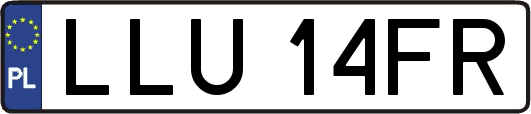 PL
LLU 14FR